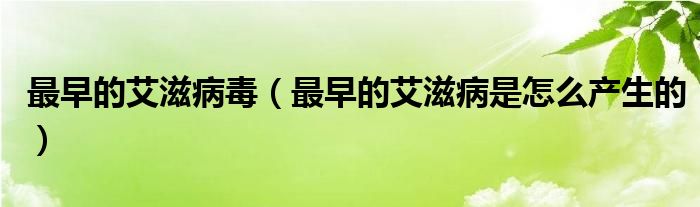 最早的艾滋病毒（最早的艾滋病是怎么产生的）